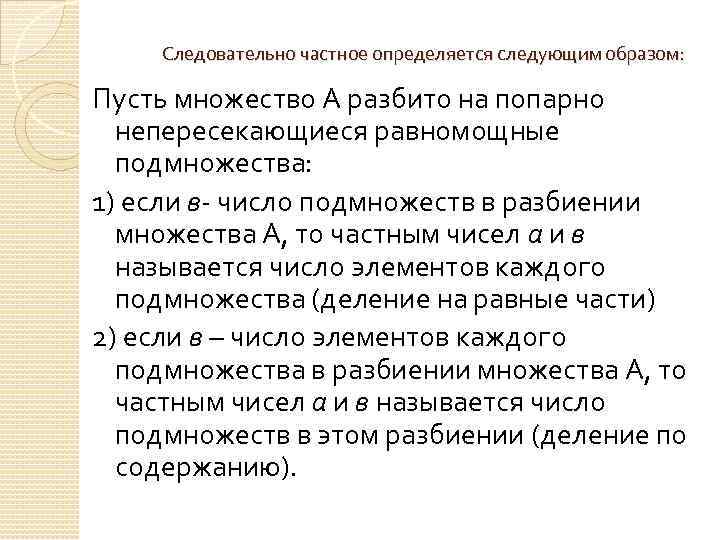 Следовательно частное определяется следующим образом:

Пусть множество А разбито на попарно непересекающиеся равномощные подмножества:

1) если в- число подмножеств в разбиении множества А, то частным чисел а и в называется число элементов каждого подмножества (деление на равные части)

2) если в – число элементов каждого подмножества в разбиении множества А, то частным чисел а и в называется число подмножеств в этом разбиении (деление по содержанию).